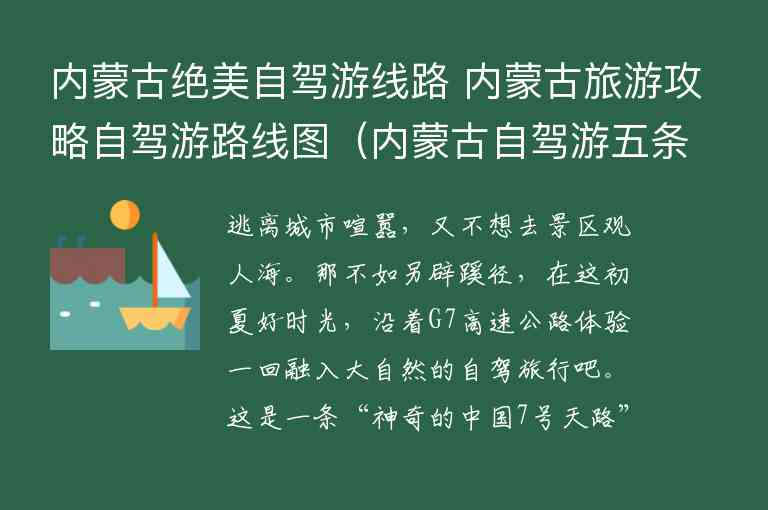 内蒙古绝美自驾游线路 内蒙古旅游攻略自驾游路线图（内蒙古自驾游五条

逃离城市喧嚣，又不想去景区观人海。那不如另辟蹊径，在这初夏好时光，沿着G7高速公路体验一回融入大自然的自驾旅行吧。这是一条“神奇的中国7号天路”